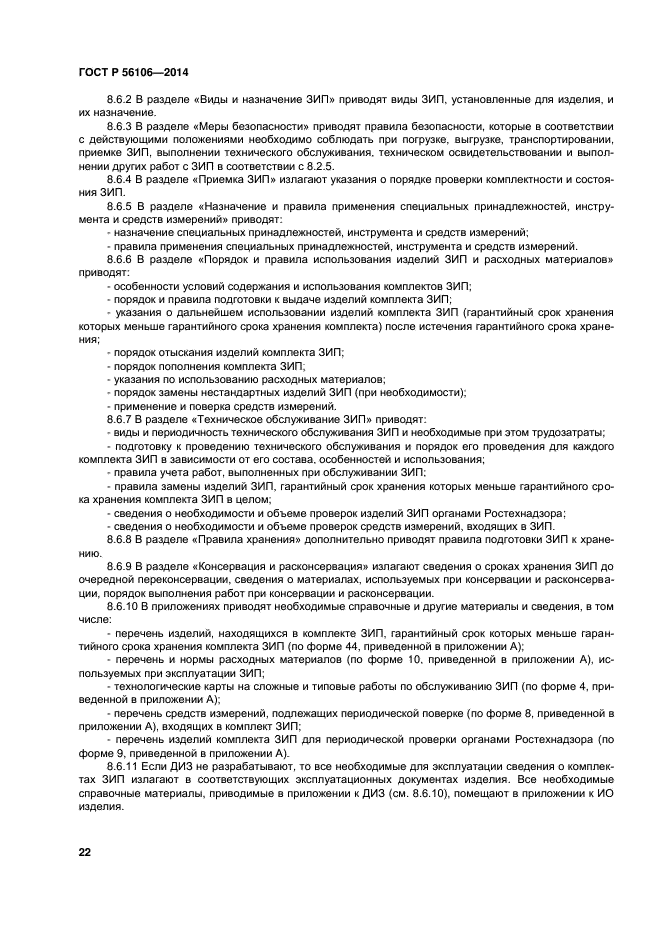 ГОСТ Р 56106—2014

8.6.2 В разделе «Виды и назначение ЗИП» приводят виды ЗИП, установленные для изделия, и их назначение.

8.6.3 В разделе «Меры безопасности» приводят правила безопасности, которые в соответствии с действующими положениями необходимо соблюдать при погрузке, выгрузке, транспортировании, приемке ЗИП, выполнении технического обслуживания, техническом освидетельствовании и выполнении других работ с ЗИП в соответствии с 8.2.5.

8.6.4 В разделе «Приемка ЗИП» излагают указания о порядке проверки комплектности и состояния ЗИП.

8.6.5 В разделе «Назначение и правила применения специальных принадлежностей, инструмента и средств измерений» приводят:

- назначение специальных принадлежностей, инструмента и средств измерений;

- правила применения специальных принадлежностей, инструмента и средств измерений.

8.6.6 В разделе «Порядок и правила использования изделий ЗИП и расходных материалов» приводят:

- особенности условий содержания и использования комплектов ЗИП;

- порядок и правила подготовки к выдаче изделий комплекта ЗИП;

- указания о дальнейшем использовании изделий комплекта ЗИП (гарантийный срок хранения которых меньше гарантийного срока хранения комплекта) после истечения гарантийного срока хранения;

- порядок отыскания изделий комплекта ЗИП;

- порядок пополнения комплекта ЗИП;

- указания по использованию расходных материалов;

- порядок замены нестандартных изделий ЗИП (при необходимости);

- применение и поверка средств измерений.

8.6.7 В разделе «Техническое обслуживание ЗИП» приводят:

- виды и периодичность технического обслуживания ЗИП и необходимые при этом трудозатраты;

- подготовку к проведению технического обслуживания и порядок его проведения для каждого комплекта ЗИП в зависимости от его состава, особенностей и использования;

- правила учета работ, выполненных при обслуживании ЗИП;

- правила замены изделий ЗИП, гарантийный срок хранения которых меньше гарантийного срока хранения комплекта ЗИП в целом;

- сведения о необходимости и объеме проверок изделий ЗИП органами Ростехнадзора;

- сведения о необходимости и объеме проверок средств измерений, входящих в ЗИП.

8.6.8 В разделе «Правила хранения» дополнительно приводят правила подготовки ЗИП к хранению.

8.6.9 В разделе «Консервация и расконсервация» излагают сведения о сроках хранения ЗИП до очередной переконсервации, сведения о материалах, используемых при консервации и расконсервации, порядок выполнения работ при консервации и расконсервации.

8.6.10 В приложениях приводят необходимые справочные и другие материалы и сведения, в том числе:

- перечень изделий, находящихся в комплекте ЗИП, гарантийный срок которых меньше гарантийного срока хранения комплекта ЗИП (по форме 44, приведенной в приложении А);

- перечень и нормы расходных материалов (по форме 10, приведенной в приложении А), используемых при эксплуатации ЗИП;

- технологические карты на сложные и типовые работы по обслуживанию ЗИП (по форме 4, приведенной в приложении А);

- перечень средств измерений, подлежащих периодической поверке (по форме 8, приведенной в приложении А), входящих в комплект ЗИП;

- перечень изделий комплекта ЗИП для периодической проверки органами Ростехнадзора (по форме 9, приведенной в приложении А).

8.6.11 Если ДИЗ не разрабатывают, то все необходимые для эксплуатации сведения о комплектах ЗИП излагают в соответствующих эксплуатационных документах изделия. Все необходимые справочные материалы, приводимые в приложении к ДИЗ (см. 8.6.10), помещают в приложении к ИО изделия.

22